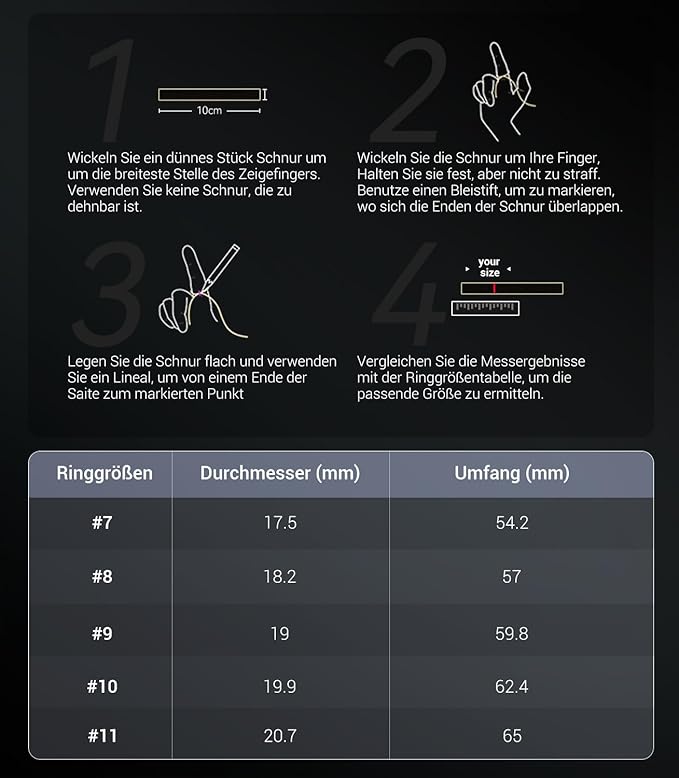 1

10cm

Wickeln Sie ein dünnes Stück Schnur um um die breiteste Stelle des Zeigefingers. Verwenden Sie keine Schnur, die zu dehnbar ist.

2

Wickeln Sie die Schnur um Ihre Finger, Halten Sie sie fest, aber nicht zu straff. Benutze einen Bleistift, um zu markieren, wo sich die Enden der Schnur überlappen.

3

Legen Sie die Schnur flach und verwenden Sie ein Lineal, um von einem Ende der Saite zum markierten Punkt

4

your size

Vergleichen Sie die Messergebnisse mit der Ringgrößentabelle, um die passende Größe zu ermitteln.

| Ringgrößen | Durchmesser (mm) | Umfang (mm) |
|---|---|---|
| #7 | 17.5 | 54.2 |
| #8 | 18.2 | 57 |
| #9 | 19 | 59.8 |
| #10 | 19.9 | 62.4 |
| #11 | 20.7 | 65 |